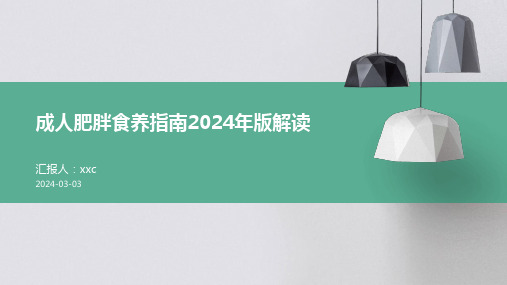 成人肥胖食养指南2024年版解读

汇报人：xxc

2024-03-03